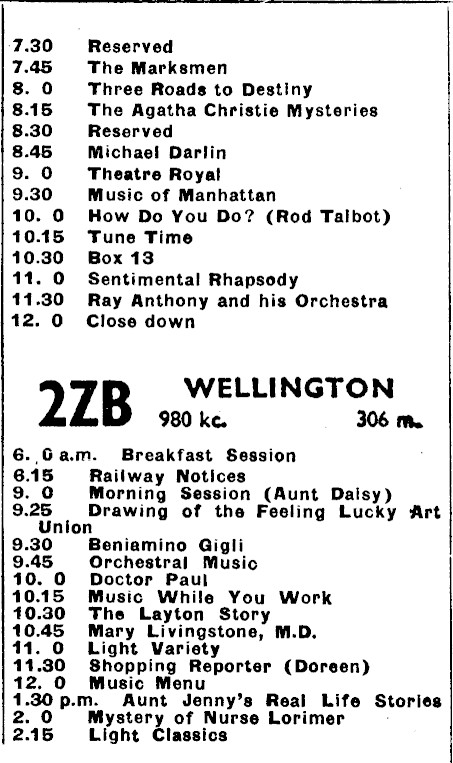 7.30 Reserved
7.45 The Marksmen
8. 0 Three Roads to Destiny
8.15 The Agatha Christie Mysteries
8.30 Reserved
8.45 Michael Darlin
9. 0 Theatre Royal
9.30 Music of Manhattan
10. 0 How Do You Do? (Rod Talbot)
10.15 Tune Time
10.30 Box 13
11. 0 Sentimental Rhapsody
11.30 Ray Anthony and his Orchestra
12. 0 Close down

2ZB WELLINGTON
980 kc. 306 m.

6. 0 a.m. Breakfast Session
6.15 Railway Notices
9. 0 Morning Session (Aunt Daisy)
9.25 Drawing of the Feeling Lucky Art Union
9.30 Beniamino Gigli
9.45 Orchestral Music
10. 0 Doctor Paul
10.15 Music While You Work
10.30 The Layton Story
10.45 Mary Livingstone, M.D.
11. 0 Light Variety
11.30 Shopping Reporter (Doreen)
12. 0 Music Menu
1.30 p.m. Aunt Jenny's Real Life Stories
2. 0 Mystery of Nurse Lorimer
2.15 Light Classics